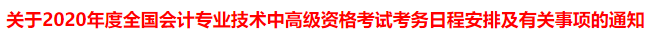 关于2020年度全国会计专业技术中高级资格考试考务日程安排及有关事项的通知